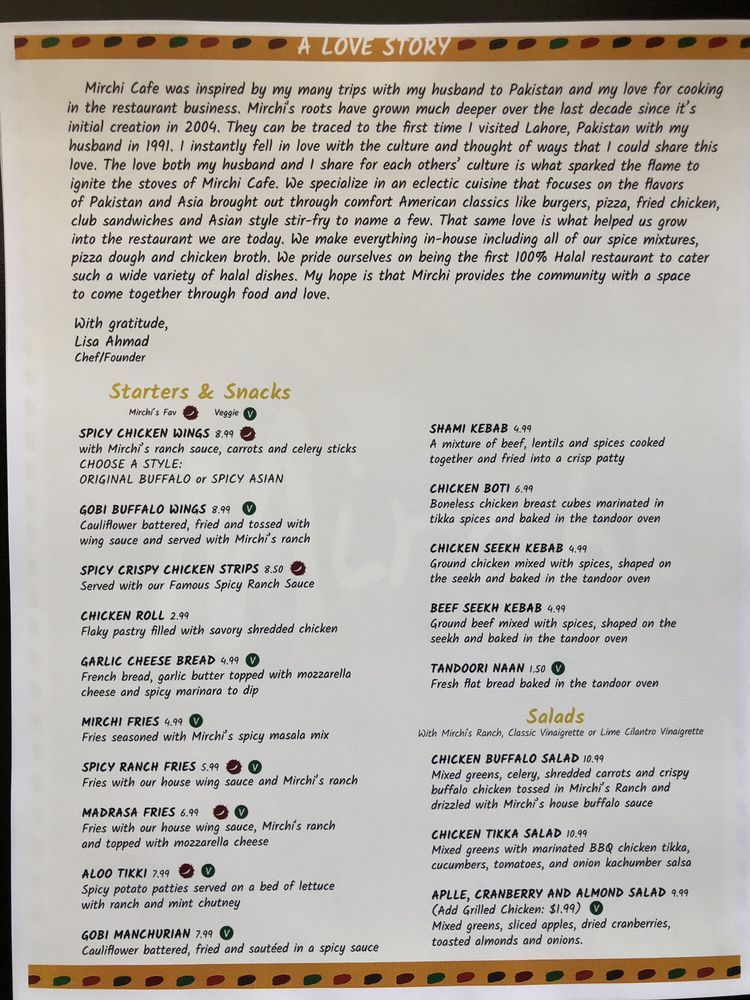 A LOVE STORY

Mirchi Cafe was inspired by my many trips with my husband to Pakistan and my love for cooking in the restaurant business. Mirchi's roots have grown much deeper over the last decade since it's initial creation in 2004. They can be traced to the first time I visited Lahore, Pakistan with my husband in 1991. I instantly fell in love with the culture and thought of ways that I could share this love. The love both my husband and I share for each others' culture is what sparked the flame to ignite the stoves of Mirchi Cafe. We specialize in an eclectic cuisine that focuses on the flavors of Pakistan and Asia brought out through comfort American classics like burgers, pizza, fried chicken, club sandwiches and Asian style stir-fry to name a few. That same love is what helped us grow into the restaurant we are today. We make everything in-house including all of our spice mixtures, pizza dough and chicken broth. We pride ourselves on being the first 100% Halal restaurant to cater such a wide variety of halal dishes. My hope is that Mirchi provides the community with a space to come together through food and love.

With gratitude,
Lisa Ahmad
Chef/Founder

Starters & Snacks
Mirchi's Fav Veggie V

SPICY CHICKEN WINGS 8.99
with Mirchi's ranch sauce, carrots and celery sticks
CHOOSE A STYLE:
ORIGINAL BUFFALO or SPICY ASIAN

GOBI BUFFALO WINGS 8.99 V
Cauliflower battered, fried and tossed with wing sauce and served with Mirchi's ranch

SPICY CRISPY CHICKEN STRIPS 8.50
Served with our Famous Spicy Ranch Sauce

CHICKEN ROLL 2.99
Flaky pastry filled with savory shredded chicken

GARLIC CHEESE BREAD 4.99 V
French bread, garlic butter topped with mozzarella cheese and spicy marinara to dip

MIRCHI FRIES 4.99 V
Fries seasoned with Mirchi's spicy masala mix

SPICY RANCH FRIES 5.99 V
Fries with our house wing sauce and Mirchi's ranch

MADRASA FRIES 6.99 V
Fries with our house wing sauce, Mirchi's ranch and topped with mozzarella cheese

ALOO TIKKI 7.99 V
Spicy potato patties served on a bed of lettuce with ranch and mint chutney

GOBI MANCHURIAN 7.99 V
Cauliflower battered, fried and sautéed in a spicy sauce

SHAMI KEBAB 4.99
A mixture of beef, lentils and spices cooked together and fried into a crisp patty

CHICKEN BOTI 6.99
Boneless chicken breast cubes marinated in tikka spices and baked in the tandoor oven

CHICKEN SEEKH KEBAB 4.99
Ground chicken mixed with spices, shaped on the seekh and baked in the tandoor oven

BEEF SEEKH KEBAB 4.99
Ground beef mixed with spices, shaped on the seekh and baked in the tandoor oven

TANDOORI NAAN 1.50 V
Fresh flat bread baked in the tandoor oven

Salads
With Mirchi's Ranch, Classic Vinaigrette or Lime Cilantro Vinaigrette

CHICKEN BUFFALO SALAD 10.99
Mixed greens, celery, shredded carrots and crispy buffalo chicken tossed in Mirchi's Ranch and drizzled with Mirchi's house buffalo sauce

CHICKEN TIKKA SALAD 10.99
Mixed greens with marinated BBQ chicken tikka, cucumbers, tomatoes, and onion kachumber salsa

APLLE, CRANBERRY AND ALMOND SALAD 9.99
(Add Grilled Chicken: $1.99) V
Mixed greens, sliced apples, dried cranberries, toasted almonds and onions.